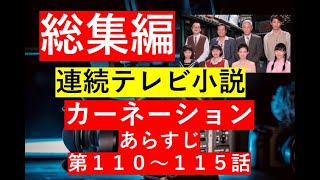 総集編

連続テレビ小説

カーネーション

あらすじ

第１１０～１１５話